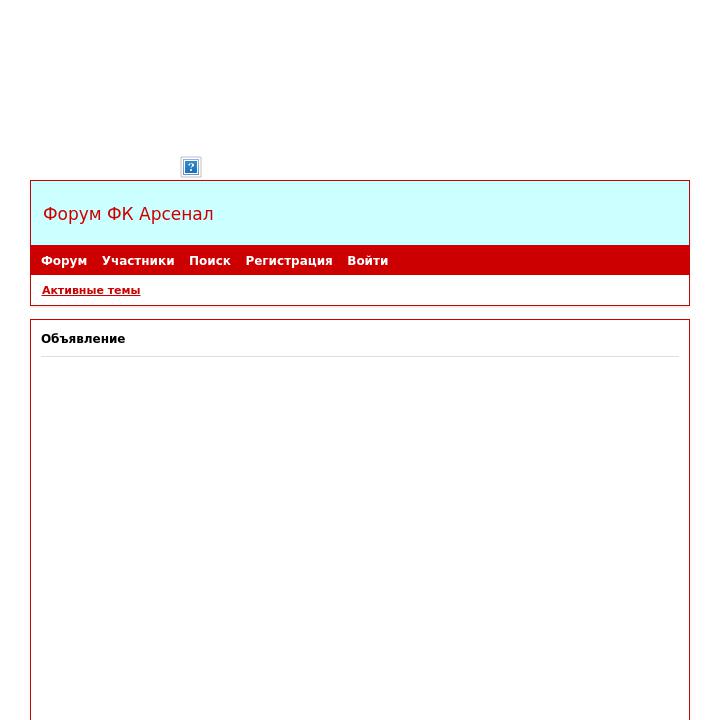 ?

Форум ФК Арсенал

Форум Участники Поиск Регистрация Войти

Активные темы

Объявление